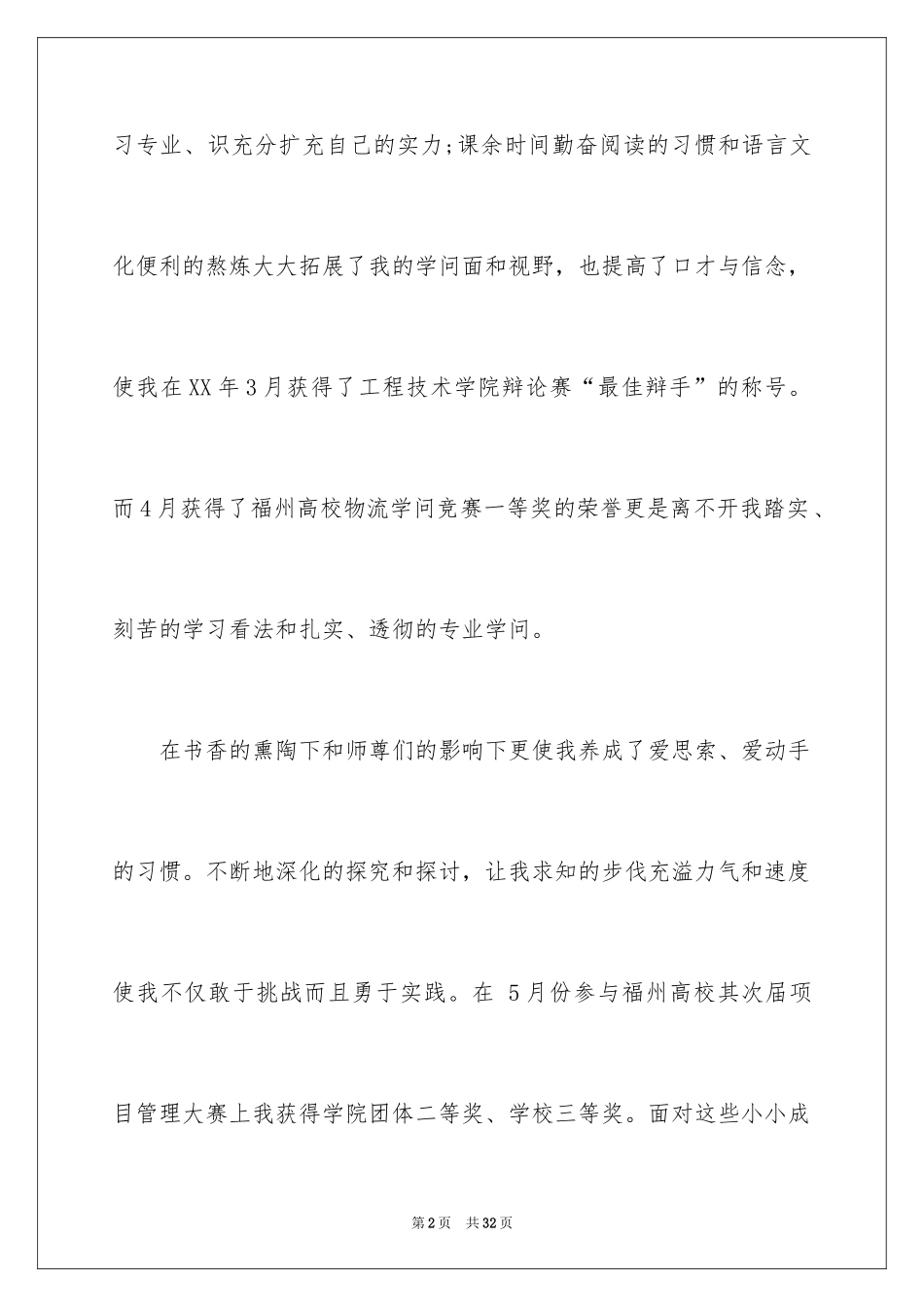 习专业、识充分扩充自己的实力;课余时间勤奋阅读的习惯和语言文化便利的熬炼大大拓展了我的学问面和视野，也提高了口才与信念，使我在XX年3月获得了工程技术学院辩论赛“最佳辩手”的称号。而4月获得了福州高校物流学问竞赛一等奖的荣誉更是离不开我踏实、刻苦的学习看法和扎实、透彻的专业学问。

在书香的熏陶下和师尊们的影响下更使我养成了爱思索、爱动手的习惯。不断地深化的探究和探讨，让我求知的步伐充溢力气和速度使我不仅敢于挑战而且勇于实践。在 5月份参与福州高校其次届项目管理大赛上我获得学院团体二等奖、学校三等奖。面对这些小小成

第2页 共32页